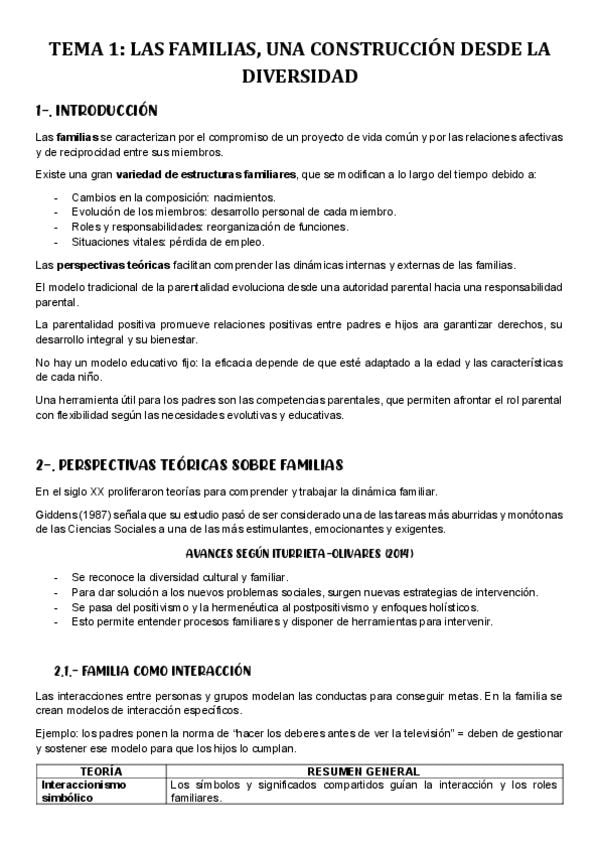 TEMA 1: LAS FAMILIAS, UNA CONSTRUCCIÓN DESDE LA DIVERSIDAD

1-. INTRODUCCIÓN

Las familias se caracterizan por el compromiso de un proyecto de vida común y por las relaciones afectivas y de reciprocidad entre sus miembros.

Existe una gran variedad de estructuras familiares, que se modifican a lo largo del tiempo debido a:

- Cambios en la composición: nacimientos.
- Evolución de los miembros: desarrollo personal de cada miembro.
- Roles y responsabilidades: reorganización de funciones.
- Situaciones vitales: pérdida de empleo.

Las perspectivas teóricas facilitan comprender las dinámicas internas y externas de las familias.

El modelo tradicional de la parentalidad evoluciona desde una autoridad parental hacia una responsabilidad parental.

La parentalidad positiva promueve relaciones positivas entre padres e hijos ara garantizar derechos, su desarrollo integral y su bienestar.

No hay un modelo educativo fijo: la eficacia depende de que esté adaptado a la edad y las características de cada niño.

Una herramienta útil para los padres son las competencias parentales, que permiten afrontar el rol parental con flexibilidad según las necesidades evolutivas y educativas.

2-. PERSPECTIVAS TEÓRICAS SOBRE FAMILIAS

En el siglo XX proliferaron teorías para comprender y trabajar la dinámica familiar.

Giddens (1987) señala que su estudio pasó de ser considerado una de las tareas más aburridas y monótonas de las Ciencias Sociales a una de las más estimulantes, emocionantes y exigentes.

AVANCES SEGÚN ITURRIETA-OLIVARES (2014)

- Se reconoce la diversidad cultural y familiar.
- Para dar solución a los nuevos problemas sociales, surgen nuevas estrategias de intervención.
- Se pasa del positivismo y la hermenéutica al postpositivismo y enfoques holísticos.
- Esto permite entender procesos familiares y disponer de herramientas para intervenir.

2.1.- FAMILIA COMO INTERACCIÓN

Las interacciones entre personas y grupos modelan las conductas para conseguir metas. En la familia se crean modelos de interacción específicos.

Ejemplo: los padres ponen la norma de "hacer los deberes antes de ver la televisión" = deben de gestionar y sostener ese modelo para que los hijos lo cumplan.

| TEORÍA | RESUMEN GENERAL |
|---|---|
| Interaccionismo simbólico | Los símbolos y significados compartidos guían la interacción y los roles familiares. |